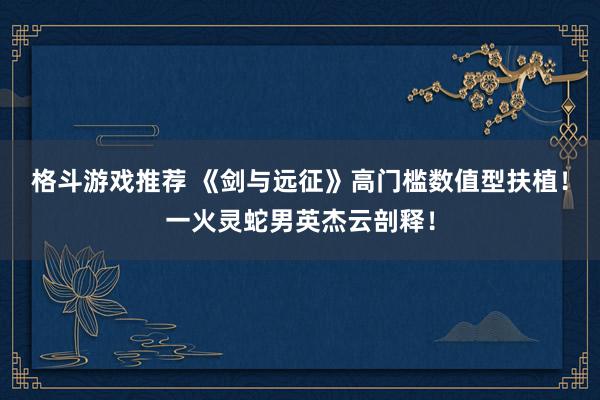 格斗游戏推荐 《剑与远征》高门槛数值型扶植！一火灵蛇男英杰云剖释！